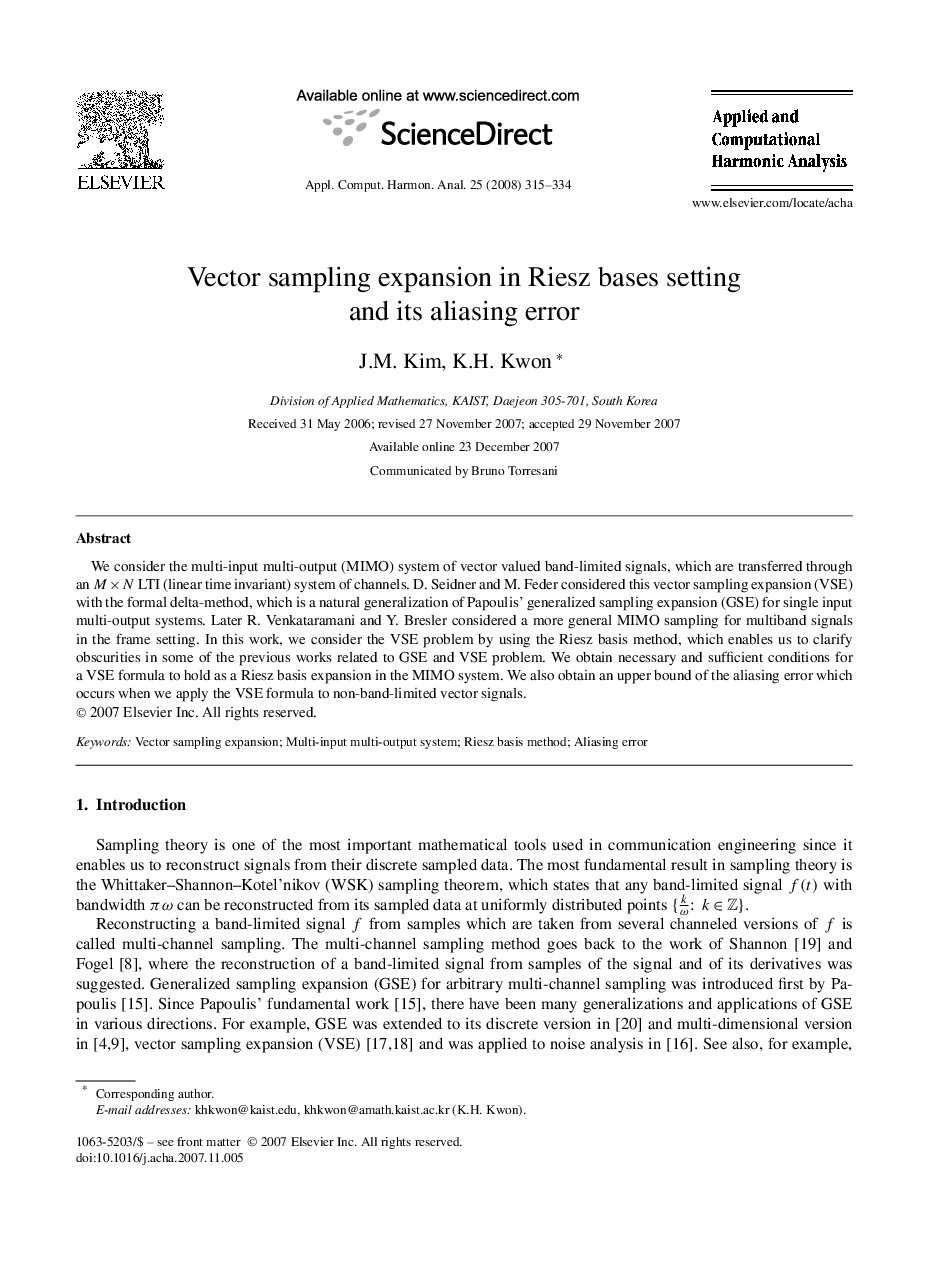 ELSEVIER

Available online at www.sciencedirect.com

ScienceDirect

Appl. Comput. Harmon. Anal. 25 (2008) 315–334

Applied and Computational Harmonic Analysis

www.elsevier.com/locate/acha

Vector sampling expansion in Riesz bases setting and its aliasing error

J.M. Kim, K.H. Kwon *

Division of Applied Mathematics, KAIST, Daejeon 305-701, South Korea

Received 31 May 2006; revised 27 November 2007; accepted 29 November 2007

Available online 23 December 2007

Communicated by Bruno Torresani

Abstract

We consider the multi-input multi-output (MIMO) system of vector valued band-limited signals, which are transferred through an $M \times N$ LTI (linear time invariant) system of channels. D. Seidner and M. Feder considered this vector sampling expansion (VSE) with the formal delta-method, which is a natural generalization of Papoulis' generalized sampling expansion (GSE) for single input multi-output systems. Later R. Venkataramani and Y. Bresler considered a more general MIMO sampling for multiband signals in the frame setting. In this work, we consider the VSE problem by using the Riesz basis method, which enables us to clarify obscurities in some of the previous works related to GSE and VSE problem. We obtain necessary and sufficient conditions for a VSE formula to hold as a Riesz basis expansion in the MIMO system. We also obtain an upper bound of the aliasing error which occurs when we apply the VSE formula to non-band-limited vector signals.
© 2007 Elsevier Inc. All rights reserved.

Keywords: Vector sampling expansion; Multi-input multi-output system; Riesz basis method; Aliasing error

1. Introduction

Sampling theory is one of the most important mathematical tools used in communication engineering since it enables us to reconstruct signals from their discrete sampled data. The most fundamental result in sampling theory is the Whittaker–Shannon–Kotel'nikov (WSK) sampling theorem, which states that any band-limited signal $f(t)$ with bandwidth $\pi\omega$ can be reconstructed from its sampled data at uniformly distributed points $\{\frac{k}{\omega}: k \in \mathbb{Z}\}$.

Reconstructing a band-limited signal $f$ from samples which are taken from several channeled versions of $f$ is called multi-channel sampling. The multi-channel sampling method goes back to the work of Shannon [19] and Fogel [8], where the reconstruction of a band-limited signal from samples of the signal and of its derivatives was suggested. Generalized sampling expansion (GSE) for arbitrary multi-channel sampling was introduced first by Papoulis [15]. Since Papoulis' fundamental work [15], there have been many generalizations and applications of GSE in various directions. For example, GSE was extended to its discrete version in [20] and multi-dimensional version in [4,9], vector sampling expansion (VSE) [17,18] and was applied to noise analysis in [16]. See also, for example,

* Corresponding author.
E-mail addresses: khkwon@kaist.edu, khkwon@amath.kaist.ac.kr (K.H. Kwon).

1063-5203/$ – see front matter © 2007 Elsevier Inc. All rights reserved.
doi:10.1016/j.acha.2007.11.005